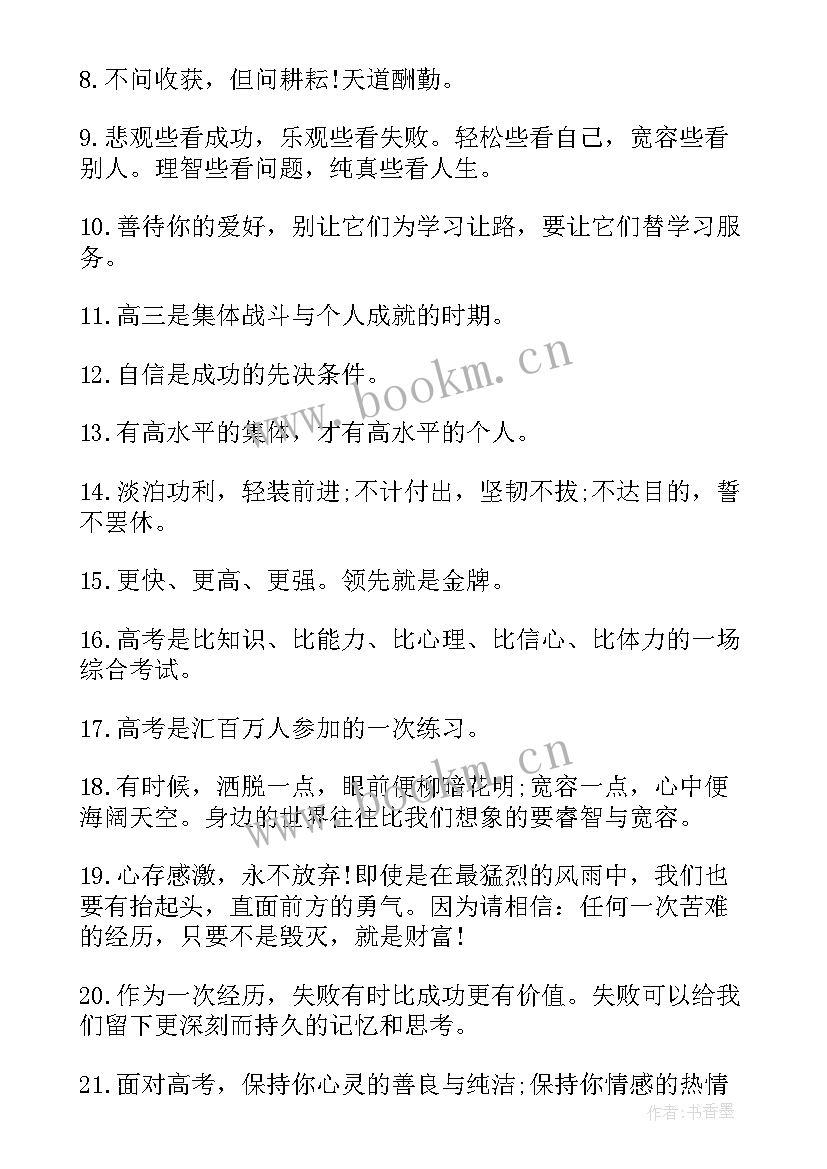 8.不问收获，但问耕耘!天道酬勤。

9.悲观些看成功，乐观些看失败。轻松些看自己，宽容些看别人。理智些看问题，纯真些看人生。

10.善待你的爱好，别让它们为学习让路，要让它们替学习服务。

11.高三是集体战斗与个人成就的时期。

12.自信是成功的先决条件。

13.有高水平的集体，才有高水平的个人。

14.淡泊功利，轻装前进;不计付出，坚韧不拔;不达目的，誓不罢休。

15.更快、更高、更强。领先就是金牌。

16.高考是比知识、比能力、比心理、比信心、比体力的一场综合考试。

17.高考是汇百万人参加的一次练习。

18.有时候，洒脱一点，眼前便柳暗花明;宽容一点，心中便海阔天空。身边的世界往往比我们想象的要睿智与宽容。

19.心存感激，永不放弃!即使是在最猛烈的风雨中，我们也要有抬起头，直面前方的勇气。因为请相信：任何一次苦难的经历，只要不是毁灭，就是财富!

20.作为一次经历，失败有时比成功更有价值。失败可以给我们留下更深刻而持久的记忆和思考。

21.面对高考，保持你心灵的善良与纯洁;保持你情感的热情

www.bookm.cn

www.bookm.cn

作者:书香墨